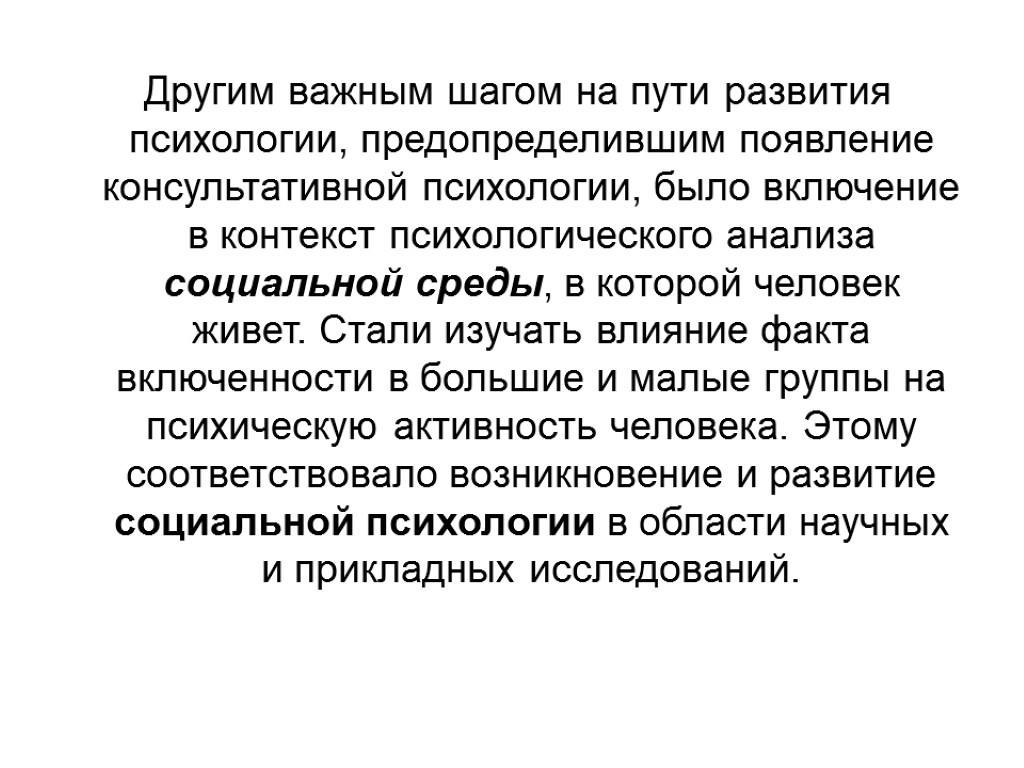 Другим важным шагом на пути развития психологии, предопределившим появление консультативной психологии, было включение в контекст психологического анализа социальной среды, в которой человек живет. Стали изучать влияние факта включенности в большие и малые группы на психическую активность человека. Этому соответствовало возникновение и развитие социальной психологии в области научных и прикладных исследований.